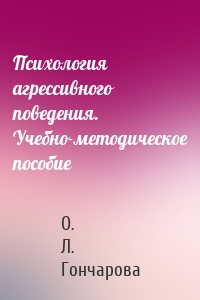 Психология агрессивного поведения. Учебно-методическое пособие

О. Л. Гончарова